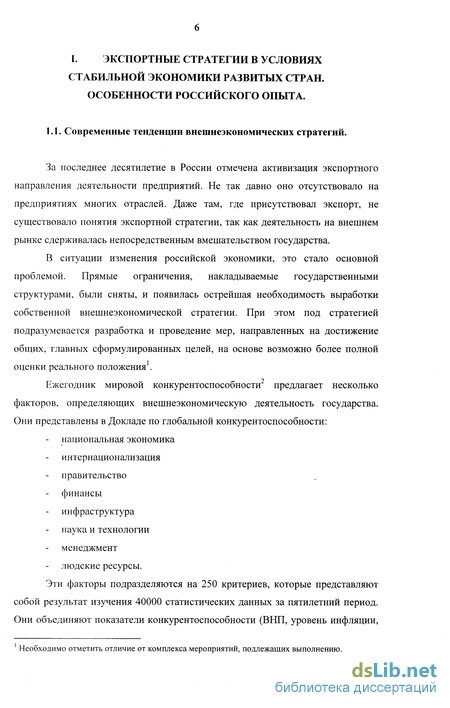 6

I. ЭКСПОРТНЫЕ СТРАТЕГИИ В УСЛОВИЯХ СТАБИЛЬНОЙ ЭКОНОМИКИ РАЗВИТЫХ СТРАН. ОСОБЕННОСТИ РОССИЙСКОГО ОПЫТА.

1.1. Современные тенденции внешнеэкономических стратегий.

За последнее десятилетие в России отмечена активизация экспортного направления деятельности предприятий. Не так давно оно отсутствовало на предприятиях многих отраслей. Даже там, где присутствовал экспорт, не существовало понятия экспортной стратегии, так как деятельность на внешнем рынке сдерживалась непосредственным вмешательством государства.

В ситуации изменения российской экономики, это стало основной проблемой. Прямые ограничения, накладываемые государственными структурами, были сняты, и появилась острейшая необходимость выработки собственной внешнеэкономической стратегии. При этом под стратегией подразумевается разработка и проведение мер, направленных на достижение общих, главных сформулированных целей, на основе возможно более полной оценки реального положения$^1$.

Ежегодник мировой конкурентоспособности$^2$ предлагает несколько факторов, определяющих внешнеэкономическую деятельность государства. Они представлены в Докладе по глобальной конкурентоспособности:

- национальная экономика
- интернационализация
- правительство
- финансы
- инфраструктура
- наука и технологии
- менеджмент
- людские ресурсы.

Эти факторы подразделяются на 250 критериев, которые представляют собой результат изучения 40000 статистических данных за пятилетний период. Они объединяют показатели конкурентоспособности (ВНП, уровень инфляции,

$^1$ Необходимо отметить отличие от комплекса мероприятий, подлежащих выполнению.

dsLib.net
библиотека диссертаций